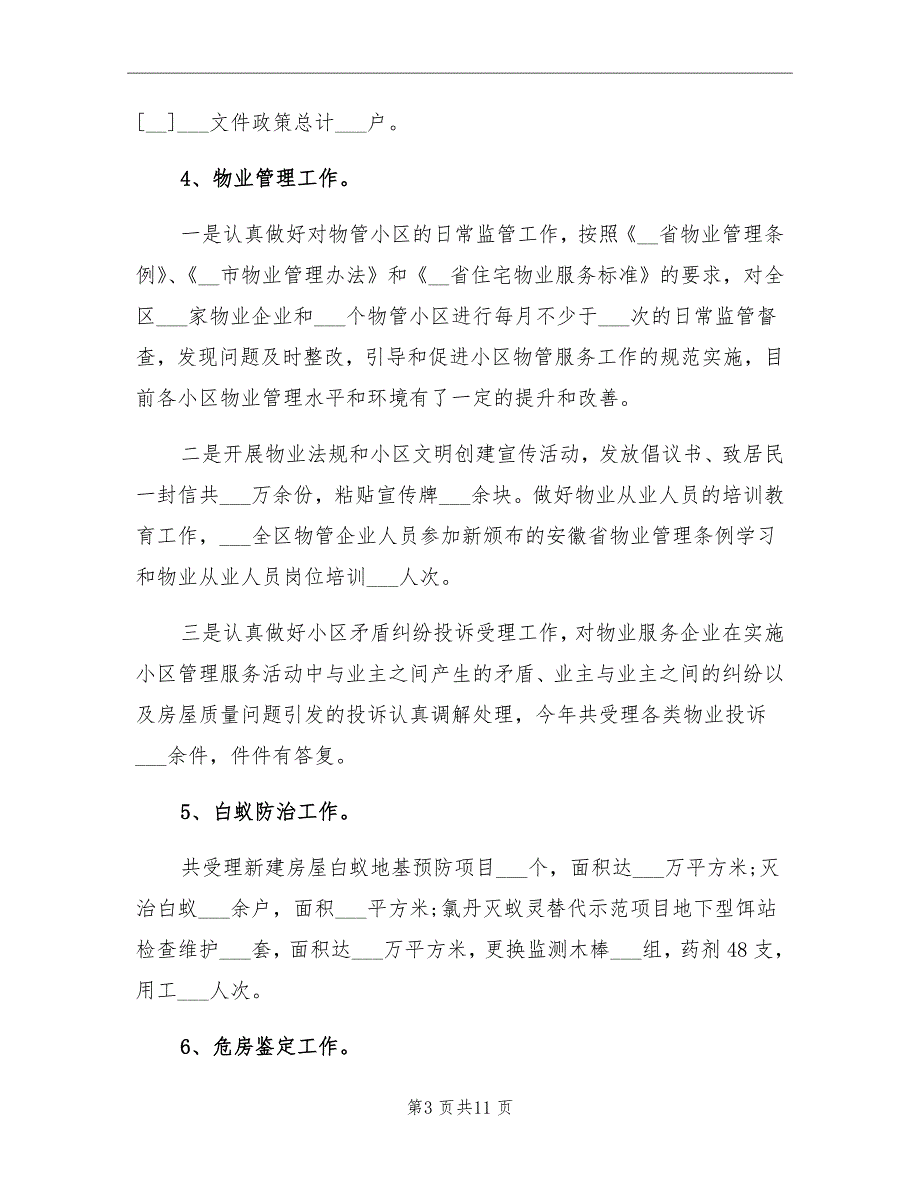 [__]___文件政策总计___户。

4、物业管理工作。

一是认真做好对物管小区的日常监管工作，按照《__省物业管理条例》、《__市物业管理办法》和《__省住宅物业服务标准》的要求，对全区___家物业企业和___个物管小区进行每月不少于___次的日常监管督查，发现问题及时整改，引导和促进小区物管服务工作的规范实施，目前各小区物业管理水平和环境有了一定的提升和改善。

二是开展物业法规和小区文明创建宣传活动，发放倡议书、致居民一封信共___万余份，粘贴宣传牌___余块。做好物业从业人员的培训教育工作，___全区物管企业人员参加新颁布的安徽省物业管理条例学习和物业从业人员岗位培训___人次。

三是认真做好小区矛盾纠纷投诉受理工作，对物业服务企业在实施小区管理服务活动中与业主之间产生的矛盾、业主与业主之间的纠纷以及房屋质量问题引发的投诉认真调解处理，今年共受理各类物业投诉___余件，件件有答复。

5、白蚁防治工作。

共受理新建房屋白蚁地基预防项目___个，面积达___万平方米;灭治白蚁___余户，面积___平方米;氯丹灭蚁灵替代示范项目地下型饵站检查维护___套，面积达___万平方米，更换监测木棒___组，药剂48支，用工___人次。

6、危房鉴定工作。

第3页共11页